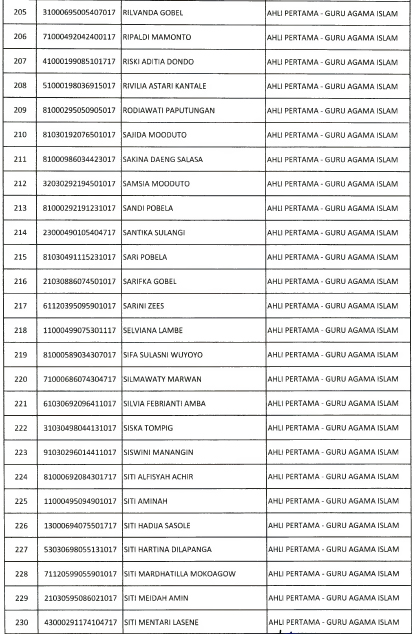 | 205 | 31000695005407017 | RILVANDA GOBEL | AHLI PERTAMA - GURU AGAMA ISLAM |
|---|---|---|---|
| 206 | 71000492042400117 | RIPALDI MAMONTO | AHLI PERTAMA - GURU AGAMA ISLAM |
| 207 | 41000199085101717 | RISKI ADITIA DONDO | AHLI PERTAMA - GURU AGAMA ISLAM |
| 208 | 51000198036915017 | RIVILIA ASTARI KANTALE | AHLI PERTAMA - GURU AGAMA ISLAM |
| 209 | 81000295050905017 | RODIAWATI PAPUTUNGAN | AHLI PERTAMA - GURU AGAMA ISLAM |
| 210 | 81030192076501017 | SAJIDA MOODUTO | AHLI PERTAMA - GURU AGAMA ISLAM |
| 211 | 81000986034423017 | SAKINA DAENG SALASA | AHLI PERTAMA - GURU AGAMA ISLAM |
| 212 | 32030292194501017 | SAMSIA MOODUTO | AHLI PERTAMA - GURU AGAMA ISLAM |
| 213 | 81000292191231017 | SANDI POBELA | AHLI PERTAMA - GURU AGAMA ISLAM |
| 214 | 23000490105404717 | SANTIKA SULANGI | AHLI PERTAMA - GURU AGAMA ISLAM |
| 215 | 81030491115231017 | SARI POBELA | AHLI PERTAMA - GURU AGAMA ISLAM |
| 216 | 21030886074501017 | SARIFKA GOBEL | AHLI PERTAMA - GURU AGAMA ISLAM |
| 217 | 61120395095901017 | SARINI ZEES | AHLI PERTAMA - GURU AGAMA ISLAM |
| 218 | 11000499075301117 | SELVIANA LAMBE | AHLI PERTAMA - GURU AGAMA ISLAM |
| 219 | 81000589034307017 | SIFA SULASNI WUYOYO | AHLI PERTAMA - GURU AGAMA ISLAM |
| 220 | 71000686074304717 | SILMAWATY MARWAN | AHLI PERTAMA - GURU AGAMA ISLAM |
| 221 | 61030692096411017 | SILVIA FEBRIANTI AMBA | AHLI PERTAMA - GURU AGAMA ISLAM |
| 222 | 31030498044131017 | SISKA TOMPIG | AHLI PERTAMA - GURU AGAMA ISLAM |
| 223 | 91030296014411017 | SISWINI MANANGIN | AHLI PERTAMA - GURU AGAMA ISLAM |
| 224 | 81000692084301717 | SITI ALFISYAH ACHIR | AHLI PERTAMA - GURU AGAMA ISLAM |
| 225 | 11000495094901017 | SITI AMINAH | AHLI PERTAMA - GURU AGAMA ISLAM |
| 226 | 13000694075501717 | SITI HADIJA SASOLE | AHLI PERTAMA - GURU AGAMA ISLAM |
| 227 | 53030698055131017 | SITI HARTINA DILAPANGA | AHLI PERTAMA - GURU AGAMA ISLAM |
| 228 | 71120599055901017 | SITI MARDHATILLA MOKOAGOW | AHLI PERTAMA - GURU AGAMA ISLAM |
| 229 | 21030595086021017 | SITI MEIDAH AMIN | AHLI PERTAMA - GURU AGAMA ISLAM |
| 230 | 43000291174104717 | SITI MENTARI LASENE | AHLI PERTAMA - GURU AGAMA ISLAM |